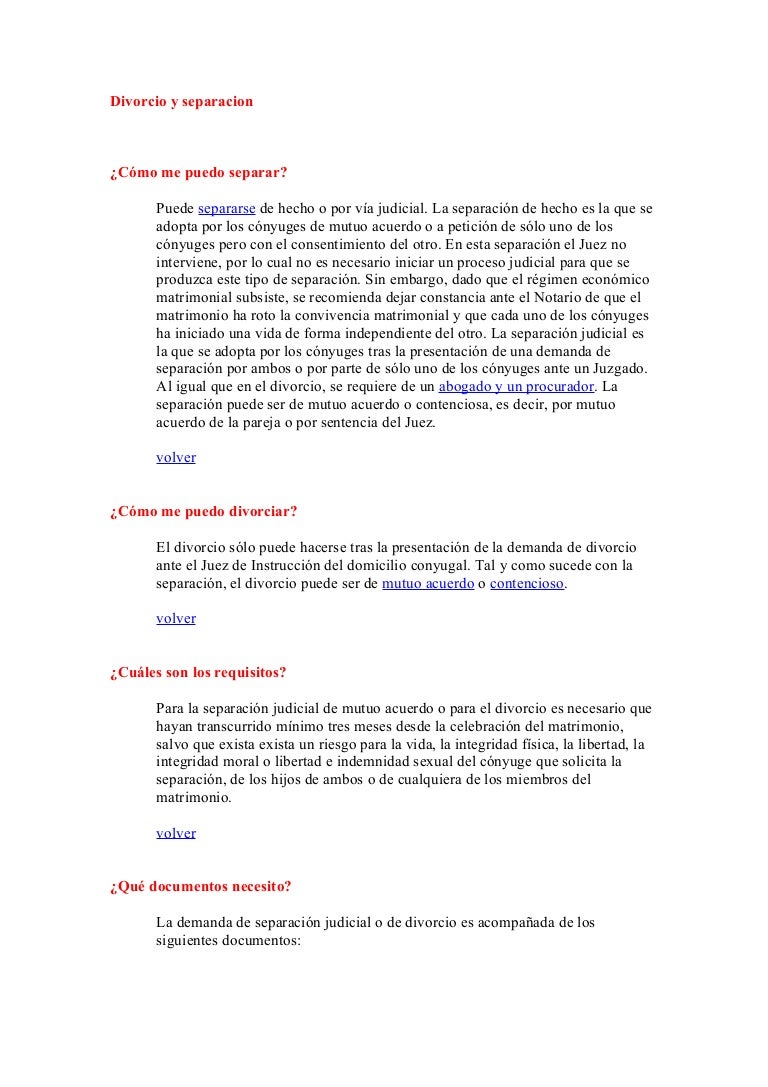 Divorcio y separacion

¿Cómo me puedo separar?

Puede separarse de hecho o por vía judicial. La separación de hecho es la que se adopta por los cónyuges de mutuo acuerdo o a petición de sólo uno de los cónyuges pero con el consentimiento del otro. En esta separación el Juez no interviene, por lo cual no es necesario iniciar un proceso judicial para que se produzca este tipo de separación. Sin embargo, dado que el régimen económico matrimonial subsiste, se recomienda dejar constancia ante el Notario de que el matrimonio ha roto la convivencia matrimonial y que cada uno de los cónyuges ha iniciado una vida de forma independiente del otro. La separación judicial es la que se adopta por los cónyuges tras la presentación de una demanda de separación por ambos o por parte de sólo uno de los cónyuges ante un Juzgado. Al igual que en el divorcio, se requiere de un abogado y un procurador. La separación puede ser de mutuo acuerdo o contenciosa, es decir, por mutuo acuerdo de la pareja o por sentencia del Juez.

volver

¿Cómo me puedo divorciar?

El divorcio sólo puede hacerse tras la presentación de la demanda de divorcio ante el Juez de Instrucción del domicilio conyugal. Tal y como sucede con la separación, el divorcio puede ser de mutuo acuerdo o contencioso.

volver

¿Cuáles son los requisitos?

Para la separación judicial de mutuo acuerdo o para el divorcio es necesario que hayan transcurrido mínimo tres meses desde la celebración del matrimonio, salvo que exista exista un riesgo para la vida, la integridad física, la libertad, la integridad moral o libertad e indemnidad sexual del cónyuge que solicita la separación, de los hijos de ambos o de cualquiera de los miembros del matrimonio.

volver

¿Qué documentos necesito?

La demanda de separación judicial o de divorcio es acompañada de los siguientes documentos: